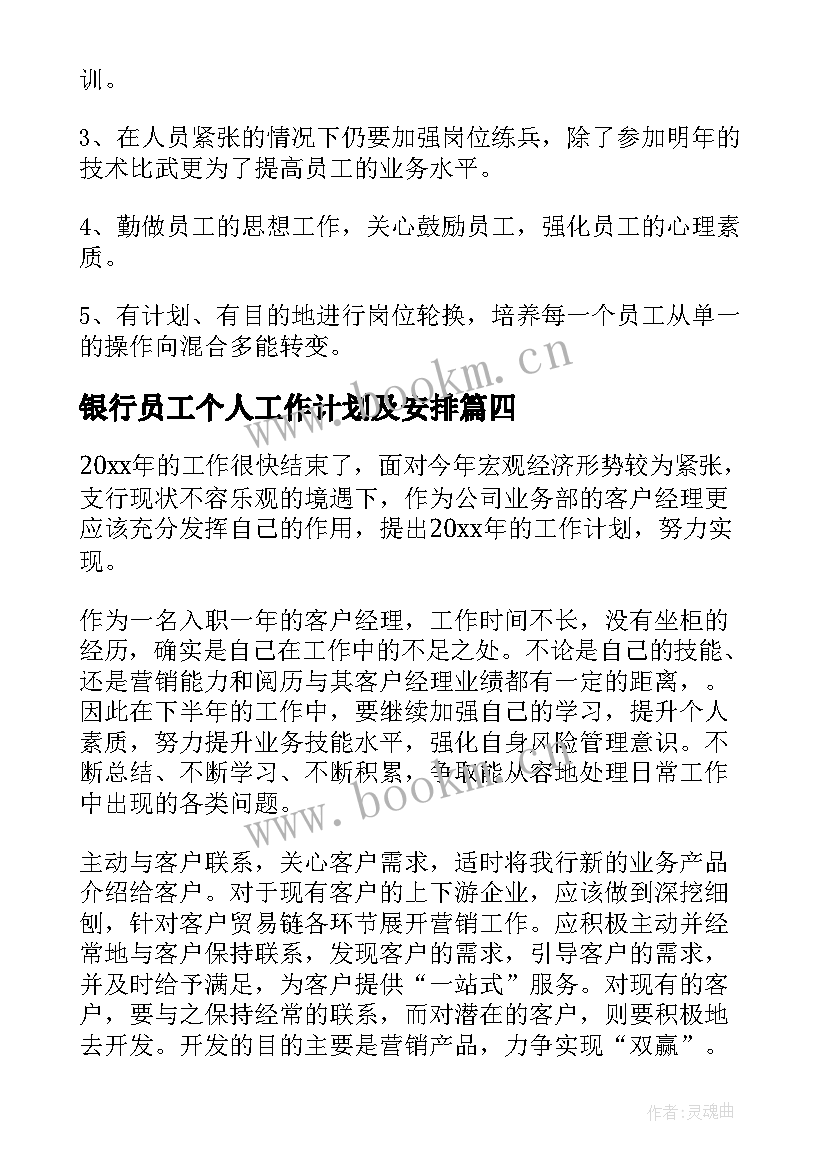 训。

3、在人员紧张的情况下仍要加强岗位练兵，除了参加明年的技术比武更为了提高员工的业务水平。

4、勤做员工的思想工作，关心鼓励员工，强化员工的心理素质。

5、有计划、有目的地进行岗位轮换，培养每一个员工从单一的操作向混合多能转变。

www.bookm.cn

银行员工个人工作计划及安排篇四

20xx年的工作很快结束了，面对今年宏观经济形势较为紧张，支行现状不容乐观的境遇下，作为公司业务部的客户经理更应该充分发挥自己的作用，提出20xx年的工作计划，努力实现。

作为一名入职一年的客户经理，工作时间不长，没有坐柜的经历，确实是自己在工作中的不足之处。不论是自己的技能、还是营销能力和阅历与其客户经理业绩都有一定的距离，。因此在下半年的工作中，要继续加强自己的学习，提升个人素质，努力提升业务技能水平，强化自身风险管理意识。不断总结、不断学习、不断积累，争取能从容地处理日常工作中出现的各类问题。

www.bookm.cn

主动与客户联系，关心客户需求，适时将我行新的业务产品介绍给客户。对于现有客户的上下游企业，应该做到深挖细刨，针对客户贸易链各环节展开营销工作。应积极主动并经常地与客户保持联系，发现客户的需求，引导客户的需求，并及时给予满足，为客户提供“一站式”服务。对现有的客户，要与之保持经常的联系，而对潜在的客户，则要积极地去开发。开发的目的主要是营销产品，力争实现“双赢”。

作者:灵魂曲